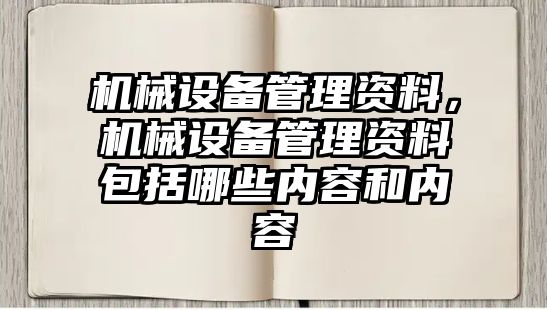 机械设备管理资料，机械设备管理资料包括哪些内容和内容